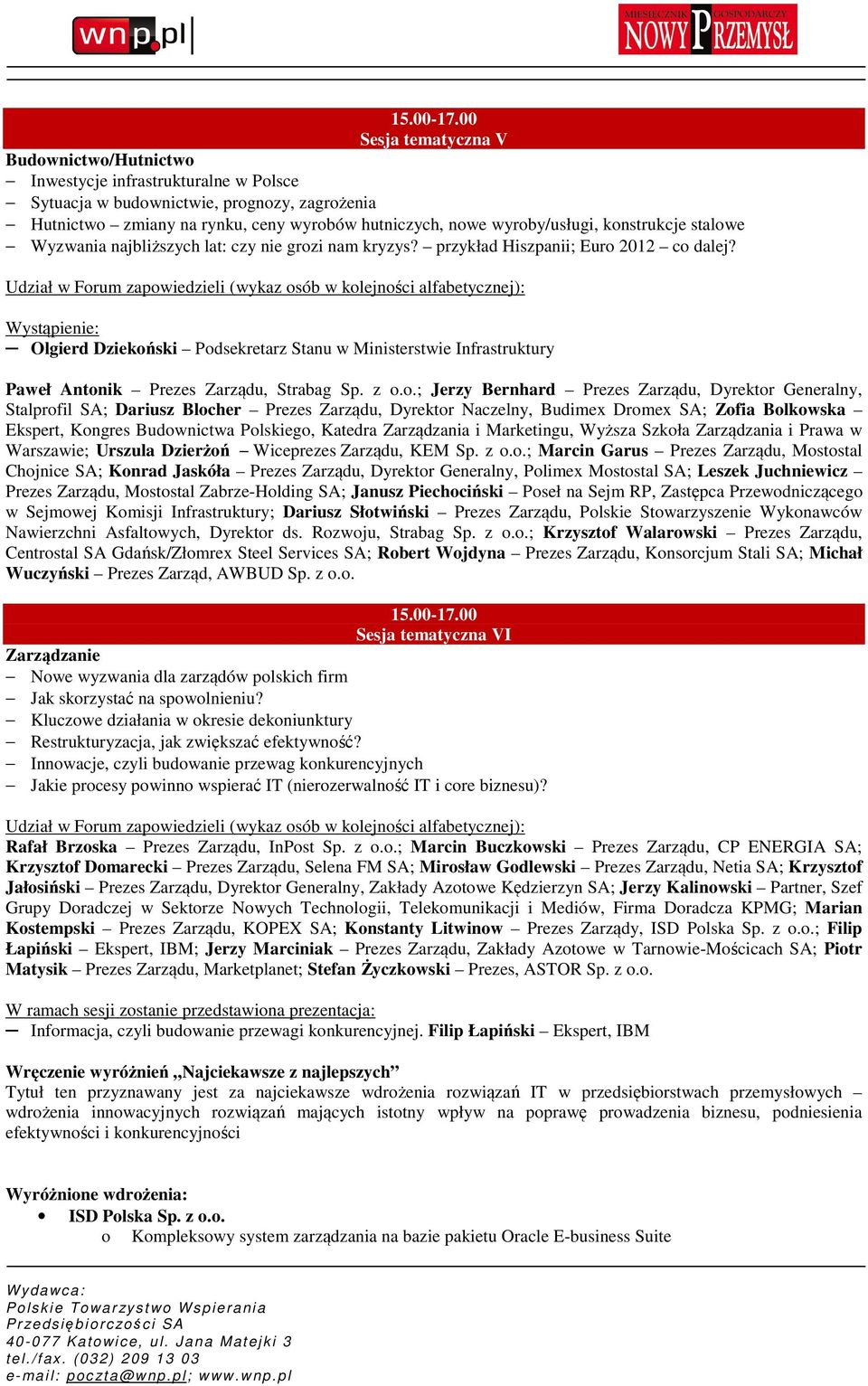 wnp.pl

MIESIĘCZNIK GOSPODARCZY
NOWY PRZEMYSŁ

15.00-17.00
Sesja tematyczna V

Budownictwo/Hutnictwo
– Inwestycje infrastrukturalne w Polsce
– Sytuacja w budownictwie, prognozy, zagrożenia
– Hutnictwo – zmiany na rynku, ceny wyrobów hutniczych, nowe wyroby/usługi, konstrukcje stalowe
– Wyzwania najbliższych lat: czy nie grozi nam kryzys? – przykład Hiszpanii; Euro 2012 – co dalej?

Udział w Forum zapowiedzieli (wykaz osób w kolejności alfabetycznej):

Wystąpienie:
– Olgierd Dziekoński – Podsekretarz Stanu w Ministerstwie Infrastruktury

Paweł Antonik – Prezes Zarządu, Strabag Sp. z o.o.; Jerzy Bernhard – Prezes Zarządu, Dyrektor Generalny, Stalprofil SA; Dariusz Blocher – Prezes Zarządu, Dyrektor Naczelny, Budimex Dromex SA; Zofia Bolkowska – Ekspert, Kongres Budownictwa Polskiego, Katedra Zarządzania i Marketingu, Wyższa Szkoła Zarządzania i Prawa w Warszawie; Urszula Dzierżoń – Wiceprezes Zarządu, KEM Sp. z o.o.; Marcin Garus – Prezes Zarządu, Mostostal Chojnice SA; Konrad Jaskóła – Prezes Zarządu, Dyrektor Generalny, Polimex Mostostal SA; Leszek Juchniewicz – Prezes Zarządu, Mostostal Zabrze-Holding SA; Janusz Piechociński – Poseł na Sejm RP, Zastępca Przewodniczącego w Sejmowej Komisji Infrastruktury; Dariusz Słotwiński – Prezes Zarządu, Polskie Stowarzyszenie Wykonawców Nawierzchni Asfaltowych, Dyrektor ds. Rozwoju, Strabag Sp. z o.o.; Krzysztof Walarowski – Prezes Zarządu, Centrostal SA Gdańsk/Złomrex Steel Services SA; Robert Wojdyna – Prezes Zarządu, Konsorcjum Stali SA; Michał Wuczyński – Prezes Zarząd, AWBUD Sp. z o.o.

15.00-17.00
Sesja tematyczna VI

Zarządzanie
– Nowe wyzwania dla zarządów polskich firm
– Jak skorzystać na spowolnieniu?
– Kluczowe działania w okresie dekoniunktury
– Restrukturyzacja, jak zwiększać efektywność?
– Innowacje, czyli budowanie przewag konkurencyjnych
– Jakie procesy powinno wspierać IT (nierozerwalność IT i core biznesu)?

Udział w Forum zapowiedzieli (wykaz osób w kolejności alfabetycznej):
Rafał Brzoska – Prezes Zarządu, InPost Sp. z o.o.; Marcin Buczkowski – Prezes Zarządu, CP ENERGIA SA; Krzysztof Domarecki – Prezes Zarządu, Selena FM SA; Mirosław Godlewski – Prezes Zarządu, Netia SA; Krzysztof Jałosiński – Prezes Zarządu, Dyrektor Generalny, Zakłady Azotowe Kędzierzyn SA; Jerzy Kalinowski – Partner, Szef Grupy Doradczej w Sektorze Nowych Technologii, Telekomunikacji i Mediów, Firma Doradcza KPMG; Marian Kostempski – Prezes Zarządu, KOPEX SA; Konstanty Litwinow – Prezes Zarządy, ISD Polska Sp. z o.o.; Filip Łapiński – Ekspert, IBM; Jerzy Marciniak – Prezes Zarządu, Zakłady Azotowe w Tarnowie-Mościcach SA; Piotr Matysik – Prezes Zarządu, Marketplanet; Stefan Życzkowski – Prezes, ASTOR Sp. z o.o.

W ramach sesji zostanie przedstawiona prezentacja:
– Informacja, czyli budowanie przewagi konkurencyjnej. Filip Łapiński – Ekspert, IBM

Wręczenie wyróżnień „Najciekawsze z najlepszych”
Tytuł ten przyznawany jest za najciekawsze wdrożenia rozwiązań IT w przedsiębiorstwach przemysłowych – wdrożenia innowacyjnych rozwiązań mających istotny wpływ na poprawę prowadzenia biznesu, podniesienia efektywności i konkurencyjności

Wyróżnione wdrożenia:
• ISD Polska Sp. z o.o.
o Kompleksowy system zarządzania na bazie pakietu Oracle E-business Suite

Wydawca:
Polskie Towarzystwo Wspierania Przedsiębiorczości SA
40-077 Katowice, ul. Jana Matejki 3
tel./fax. (032) 209 13 03
e-mail: poczta@wnp.pl; www.wnp.pl